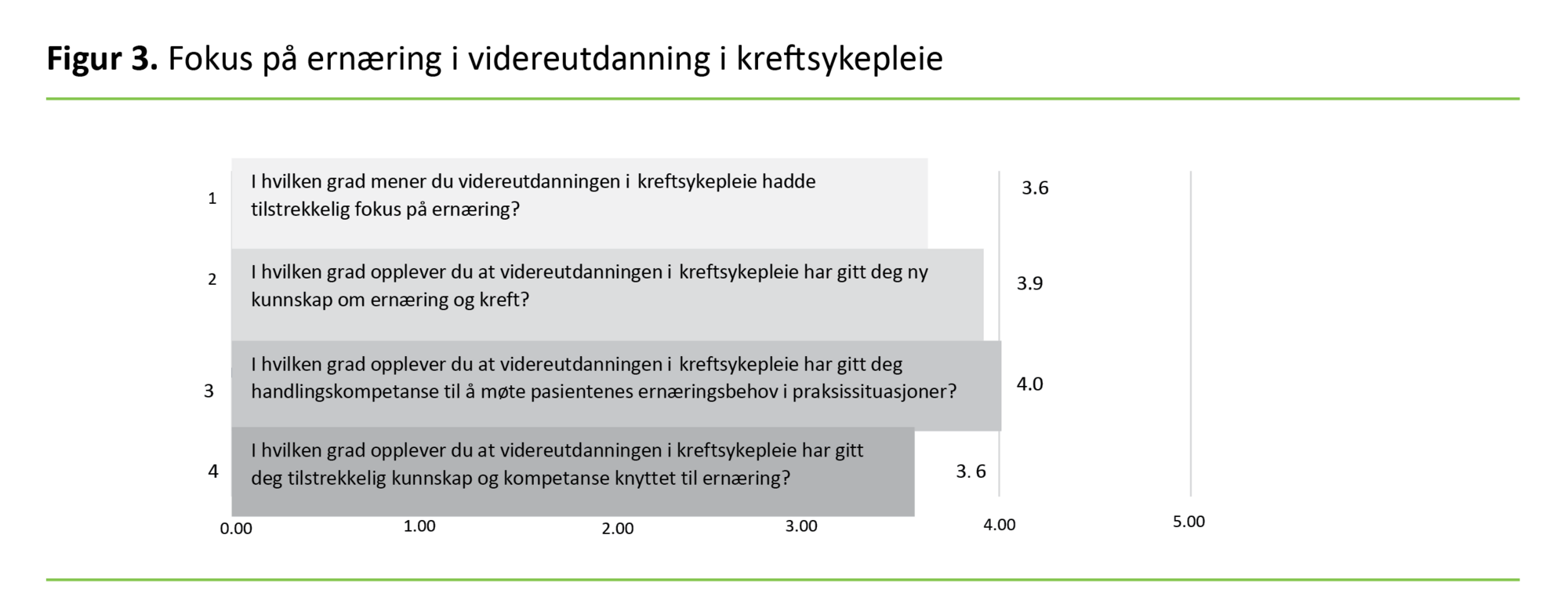 **Figur 3.** Fokus på ernæring i videreutdanning i kreftsykepleie

1 I hvilken grad mener du videreutdanningen i kreftsykepleie hadde tilstrekkelig fokus på ernæring? 3.6

2 I hvilken grad opplever du at videreutdanningen i kreftsykepleie har gitt deg ny kunnskap om ernæring og kreft? 3.9

3 I hvilken grad opplever du at videreutdanningen i kreftsykepleie har gitt deg handlingskompetanse til å møte pasientenes ernæringsbehov i praksissituasjoner? 4.0

4 I hvilken grad opplever du at videreutdanningen i kreftsykepleie har gitt deg tilstrekkelig kunnskap og kompetanse knyttet til ernæring? 3. 6

0.00 1.00 2.00 3.00 4.00 5.00